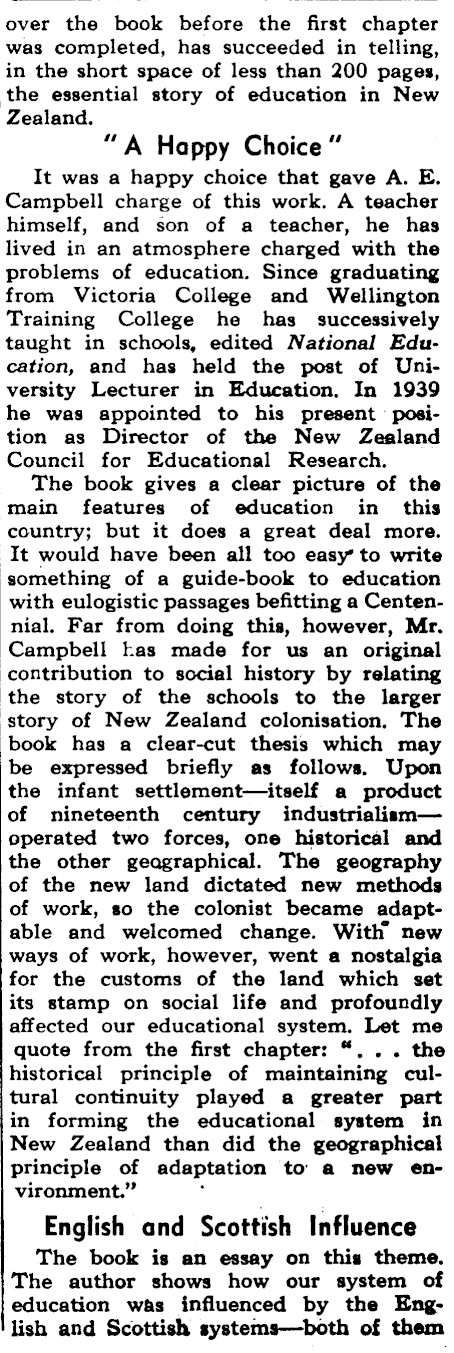 over the book before the first chapter was completed, has succeeded in telling, in the short space of less than 200 pages, the essential story of education in New Zealand.

"A Happy Choice"

It was a happy choice that gave A. E. Campbell charge of this work. A teacher himself, and son of a teacher, he has lived in an atmosphere charged with the problems of education. Since graduating from Victoria College and Wellington Training College he has successively taught in schools, edited National Education, and has held the post of University Lecturer in Education. In 1939 he was appointed to his present position as Director of the New Zealand Council for Educational Research.

The book gives a clear picture of the main features of education in this country; but it does a great deal more. It would have been all too easy to write something of a guide-book to education with eulogistic passages befitting a Centennial. Far from doing this, however, Mr. Campbell has made for us an original contribution to social history by relating the story of the schools to the larger story of New Zealand colonisation. The book has a clear-cut thesis which may be expressed briefly as follows. Upon the infant settlement—itself a product of nineteenth century industrialism—operated two forces, one historical and the other geographical. The geography of the new land dictated new methods of work, so the colonist became adaptable and welcomed change. With new ways of work, however, went a nostalgia for the customs of the land which set its stamp on social life and profoundly affected our educational system. Let me quote from the first chapter: ". . . the historical principle of maintaining cultural continuity played a greater part in forming the educational system in New Zealand than did the geographical principle of adaptation to a new environment."

English and Scottish Influence

The book is an essay on this theme. The author shows how our system of education was influenced by the English and Scottish systems—both of them